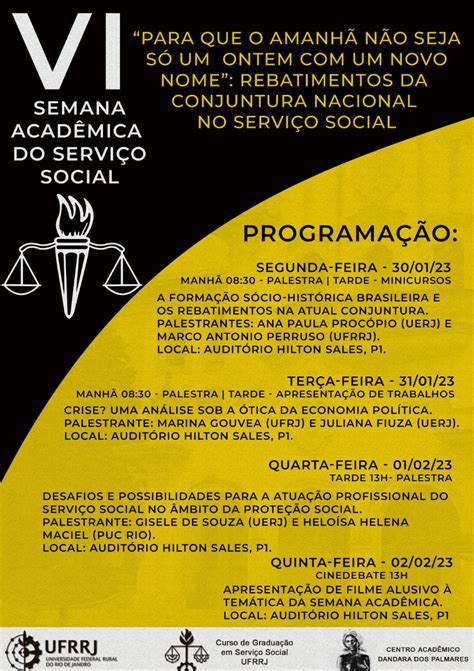 VI
SEMANA
ACADÊMICA
DO SERVIÇO
SOCIAL

"PARA QUE O AMANHÃ NÃO SEJA SÓ UM ONTEM COM UM NOVO NOME": REBATIMENTOS DA CONJUNTURA NACIONAL NO SERVIÇO SOCIAL

PROGRAMAÇÃO:

SEGUNDA-FEIRA - 30/01/23
MANHÃ 08:30 - PALESTRA | TARDE - MINICURSOS

A FORMAÇÃO SÓCIO-HISTÓRICA BRASILEIRA E OS REBATIMENTOS NA ATUAL CONJUNTURA.
PALESTRANTES: ANA PAULA PROCÓPIO (UERJ) E MARCO ANTONIO PERRUSO (UFRRJ).
LOCAL: AUDITÓRIO HILTON SALES, P1.

TERÇA-FEIRA - 31/01/23
MANHÃ 08:30 - PALESTRA | TARDE - APRESENTAÇÃO DE TRABALHOS

CRISE? UMA ANÁLISE SOB A ÓTICA DA ECONOMIA POLÍTICA.
PALESTRANTE: MARINA GOUVEA (UFRJ) E JULIANA FIUZA (UERJ).
LOCAL: AUDITÓRIO HILTON SALES, P1.

QUARTA-FEIRA - 01/02/23
TARDE 13H- PALESTRA

DESAFIOS E POSSIBILIDADES PARA A ATUAÇÃO PROFISSIONAL DO SERVIÇO SOCIAL NO ÂMBITO DA PROTEÇÃO SOCIAL.
PALESTRANTE: GISELE DE SOUZA (UERJ) E HELOÍSA HELENA MACIEL (PUC RIO).
LOCAL: AUDITÓRIO HILTON SALES, P1.

QUINTA-FEIRA - 02/02/23
CINEDEBATE 13H

APRESENTAÇÃO DE FILME ALUSIVO À TEMÁTICA DA SEMANA ACADÊMICA.
LOCAL: AUDITÓRIO HILTON SALES, P1

UFRRJ
UNIVERSIDADE FEDERAL RURAL DO RIO DE JANEIRO

Curso de Graduação em Serviço Social
UFRRJ

CENTRO ACADÊMICO
DANDARA DOS PALMARES